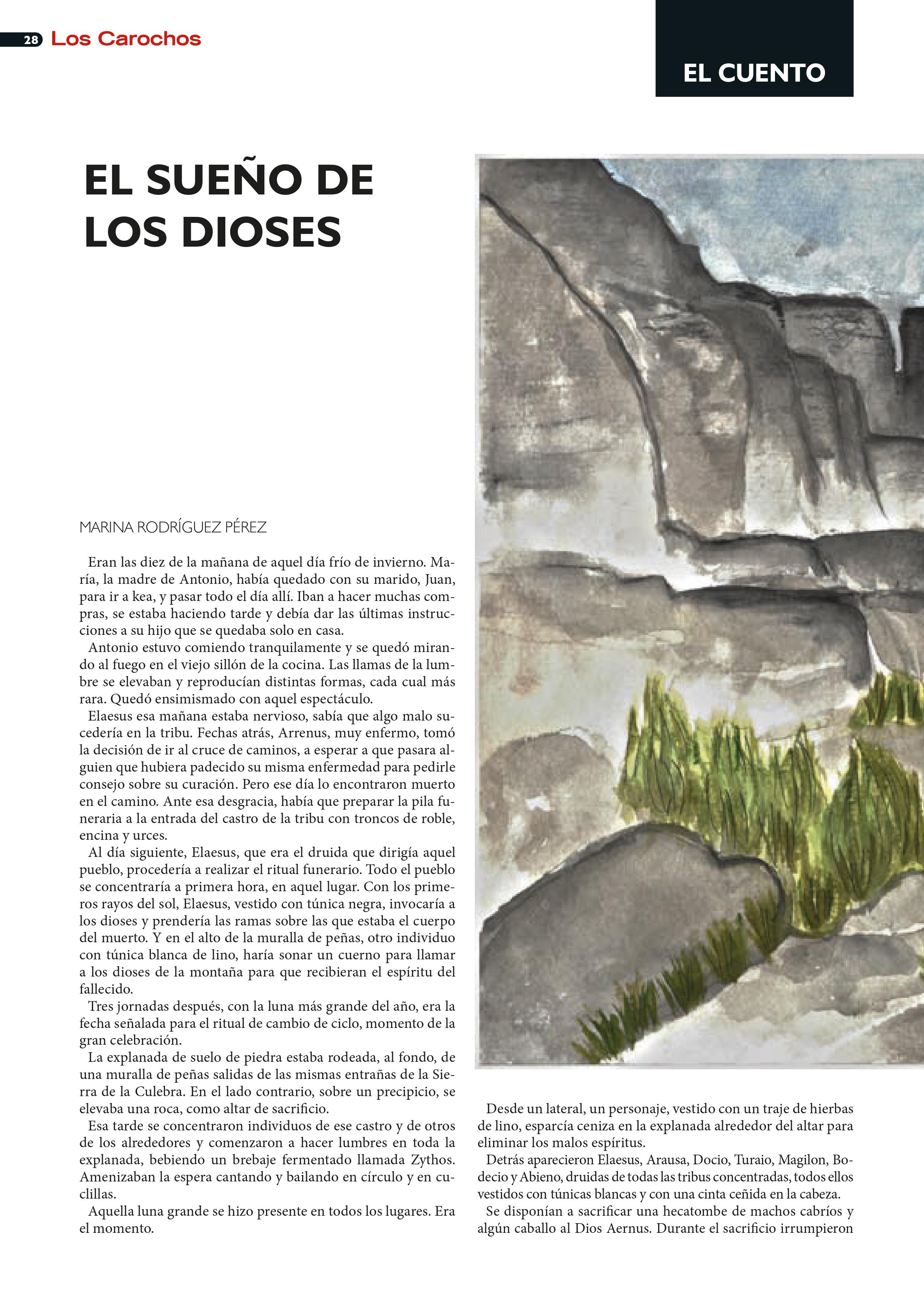 28 Los Carochos

EL CUENTO

EL SUEÑO DE LOS DIOSES

MARINA RODRÍGUEZ PÉREZ

Eran las diez de la mañana de aquel día frío de invierno. María, la madre de Antonio, había quedado con su marido, Juan, para ir a kea, y pasar todo el día allí. Iban a hacer muchas compras, se estaba haciendo tarde y debía dar las últimas instrucciones a su hijo que se quedaba solo en casa.

Antonio estuvo comiendo tranquilamente y se quedó mirando al fuego en el viejo sillón de la cocina. Las llamas de la lumbre se elevaban y reproducían distintas formas, cada cual más rara. Quedó ensimismado con aquel espectáculo.

Elaesus esa mañana estaba nervioso, sabía que algo malo sucedería en la tribu. Fechas atrás, Arrenus, muy enfermo, tomó la decisión de ir al cruce de caminos, a esperar a que pasara alguien que hubiera padecido su misma enfermedad para pedirle consejo sobre su curación. Pero ese día lo encontraron muerto en el camino. Ante esa desgracia, había que preparar la pila funeraria a la entrada del castro de la tribu con troncos de roble, encina y urces.

Al día siguiente, Elaesus, que era el druida que dirigía aquel pueblo, procedería a realizar el ritual funerario. Todo el pueblo se concentraría a primera hora, en aquel lugar. Con los primeros rayos del sol, Elaesus, vestido con túnica negra, invocaría a los dioses y prendería las ramas sobre las que estaba el cuerpo del muerto. Y en el alto de la muralla de peñas, otro individuo con túnica blanca de lino, haría sonar un cuerno para llamar a los dioses de la montaña para que recibieran el espíritu del fallecido.

Tres jornadas después, con la luna más grande del año, era la fecha señalada para el ritual de cambio de ciclo, momento de la gran celebración.

La explanada de suelo de piedra estaba rodeada, al fondo, de una muralla de peñas salidas de las mismas entrañas de la Sierra de la Culebra. En el lado contrario, sobre un precipicio, se elevaba una roca, como altar de sacrificio.

Esa tarde se concentraron individuos de ese castro y de otros de los alrededores y comenzaron a hacer lumbres en toda la explanada, bebiendo un brebaje fermentado llamada Zythos. Amenizaban la espera cantando y bailando en círculo y en cuclillas.

Aquella luna grande se hizo presente en todos los lugares. Era el momento.

Desde un lateral, un personaje, vestido con un traje de hierbas de lino, esparcía ceniza en la explanada alrededor del altar para eliminar los malos espíritus.

Detrás aparecieron Elaesus, Arausa, Docio, Turaio, Magilon, Bodecio y Abieno, druidas de todas las tribus concentradas, todos ellos vestidos con túnicas blancas y con una cinta ceñida en la cabeza.

Se disponían a sacrificar una hecatombe de machos cabríos y algún caballo al Dios Aernus. Durante el sacrificio irrumpieron